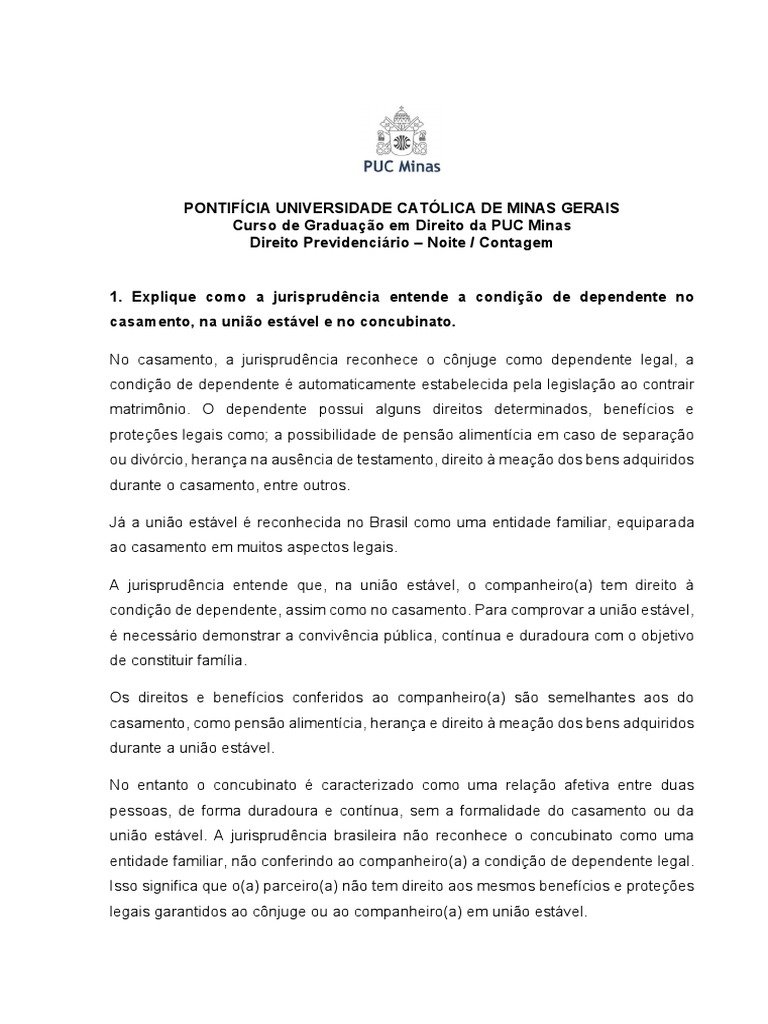 PUC Minas

PONTIFÍCIA UNIVERSIDADE CATÓLICA DE MINAS GERAIS
Curso de Graduação em Direito da PUC Minas
Direito Previdenciário – Noite / Contagem

1. Explique como a jurisprudência entende a condição de dependente no casamento, na união estável e no concubinato.

No casamento, a jurisprudência reconhece o cônjuge como dependente legal, a condição de dependente é automaticamente estabelecida pela legislação ao contrair matrimônio. O dependente possui alguns direitos determinados, benefícios e proteções legais como; a possibilidade de pensão alimentícia em caso de separação ou divórcio, herança na ausência de testamento, direito à meação dos bens adquiridos durante o casamento, entre outros.

Já a união estável é reconhecida no Brasil como uma entidade familiar, equiparada ao casamento em muitos aspectos legais.

A jurisprudência entende que, na união estável, o companheiro(a) tem direito à condição de dependente, assim como no casamento. Para comprovar a união estável, é necessário demonstrar a convivência pública, contínua e duradoura com o objetivo de constituir família.

Os direitos e benefícios conferidos ao companheiro(a) são semelhantes aos do casamento, como pensão alimentícia, herança e direito à meação dos bens adquiridos durante a união estável.

No entanto o concubinato é caracterizado como uma relação afetiva entre duas pessoas, de forma duradoura e contínua, sem a formalidade do casamento ou da união estável. A jurisprudência brasileira não reconhece o concubinato como uma entidade familiar, não conferindo ao companheiro(a) a condição de dependente legal. Isso significa que o(a) parceiro(a) não tem direito aos mesmos benefícios e proteções legais garantidos ao cônjuge ou ao companheiro(a) em união estável.